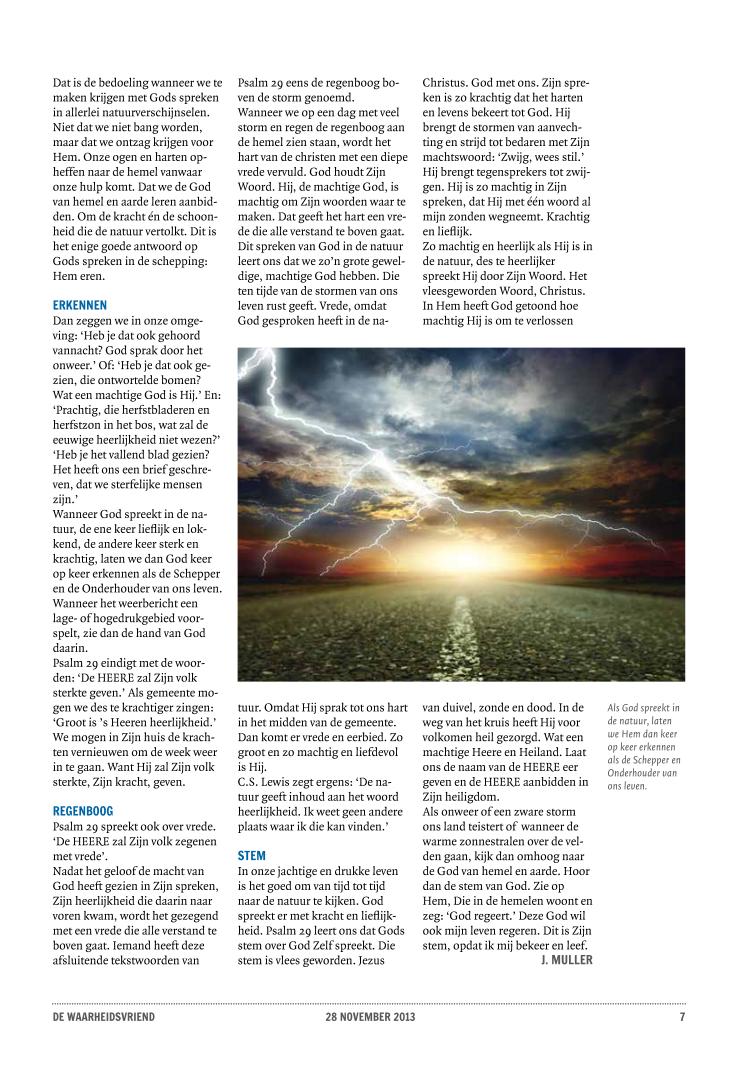 Dat is de bedoeling wanneer we te maken krijgen met Gods spreken in allerlei natuurverschijnselen. Niet dat we niet bang worden, maar dat we ontzag krijgen voor Hem. Onze ogen en harten opheffen naar de hemel vanwaar onze hulp komt. Dat we de God van hemel en aarde leren aanbidden. Om de kracht én de schoonheid die de natuur vertolkt. Dit is het enige goede antwoord op Gods spreken in de schepping: Hem eren.

ERKENNEN
Dan zeggen we in onze omgeving: 'Heb je dat ook gehoord vannacht? God sprak door het onweer.' Of: 'Heb je dat ook gezien, die ontwortelde bomen? Wat een machtige God is Hij.' En: 'Prachtig, die herfstbladeren en herfstzon in het bos, wat zal de eeuwige heerlijkheid niet wezen?' 'Heb je het vallend blad gezien? Het heeft ons een brief geschreven, dat we sterfelijke mensen zijn.'
Wanneer God spreekt in de natuur, de ene keer lieflijk en lokkend, de andere keer sterk en krachtig, laten we dan God keer op keer erkennen als de Schepper en de Onderhouder van ons leven. Wanneer het weerbericht een lage- of hogedrukgebied voorspelt, zie dan de hand van God daarin.
Psalm 29 eindigt met de woorden: 'De HEERE zal Zijn volk sterkte geven.' Als gemeente mogen we des te krachtiger zingen: 'Groot is 's Heeren heerlijkheid.' We mogen in Zijn huis de krachten vernieuwen om de week weer in te gaan. Want Hij zal Zijn volk sterkte, Zijn kracht, geven.

REGENBOOG
Psalm 29 spreekt ook over vrede. 'De HEERE zal Zijn volk zegenen met vrede'.
Nadat het geloof de macht van God heeft gezien in Zijn spreken, Zijn heerlijkheid die daarin naar voren kwam, wordt het gezegend met een vrede die alle verstand te boven gaat. Iemand heeft deze afsluitende tekstwoorden van

Psalm 29 eens de regenboog boven de storm genoemd.
Wanneer we op een dag met veel storm en regen de regenboog aan de hemel zien staan, wordt het hart van de christen met een diepe vrede vervuld. God houdt Zijn Woord. Hij, de machtige God, is machtig om Zijn woorden waar te maken. Dat geeft het hart een vrede die alle verstand te boven gaat. Dit spreken van God in de natuur leert ons dat we zo'n grote geweldige, machtige God hebben. Die ten tijde van de stormen van ons leven rust geeft. Vrede, omdat God gesproken heeft in de natuur. Omdat Hij sprak tot ons hart in het midden van de gemeente. Dan komt er vrede en eerbied. Zo groot en zo machtig en liefdevol is Hij.
C.S. Lewis zegt ergens: 'De natuur geeft inhoud aan het woord heerlijkheid. Ik weet geen andere plaats waar ik die kan vinden.'

STEM
In onze jachtige en drukke leven is het goed om van tijd tot tijd naar de natuur te kijken. God spreekt er met kracht en lieflijkheid. Psalm 29 leert ons dat Gods stem over God Zelf spreekt. Die stem is vlees geworden. Jezus

Christus. God met ons. Zijn spreken is zo krachtig dat het harten en levens bekeert tot God. Hij brengt de stormen van aanvechting en strijd tot bedaren met Zijn machtswoord: 'Zwijg, wees stil.' Hij brengt tegensprekers tot zwijgen. Hij is zo machtig in Zijn spreken, dat Hij met één woord al mijn zonden wegneemt. Krachtig en lieflijk.
Zo machtig en heerlijk als Hij is in de natuur, des te heerlijker spreekt Hij door Zijn Woord. Het vleesgeworden Woord, Christus. In Hem heeft God getoond hoe machtig Hij is om te verlossen van duivel, zonde en dood. In de weg van het kruis heeft Hij voor volkomen heil gezorgd. Wat een machtige Heere en Heiland. Laat ons de naam van de HEERE eer geven en de HEERE aanbidden in Zijn heiligdom.
Als onweer of een zware storm ons land teistert of wanneer de warme zonnestralen over de velden gaan, kijk dan omhoog naar de God van hemel en aarde. Hoor dan de stem van God. Zie op Hem, Die in de hemelen woont en zeg: 'God regeert.' Deze God wil ook mijn leven regeren. Dit is Zijn stem, opdat ik mij bekeer en leef.
J. MULLER

Als God spreekt in de natuur, laten we Hem dan keer op keer erkennen als de Schepper en Onderhouder van ons leven.

DE WAARHEIDSVRIEND 28 NOVEMBER 2013 7